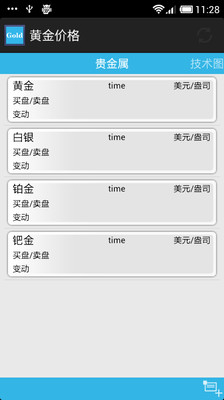 11:28

Gold 黄金价格

贵金属 技术图

黄金 time 美元/盎司
买盘/卖盘
变动

白银 time 美元/盎司
买盘/卖盘
变动

铂金 time 美元/盎司
买盘/卖盘
变动

钯金 time 美元/盎司
买盘/卖盘
变动